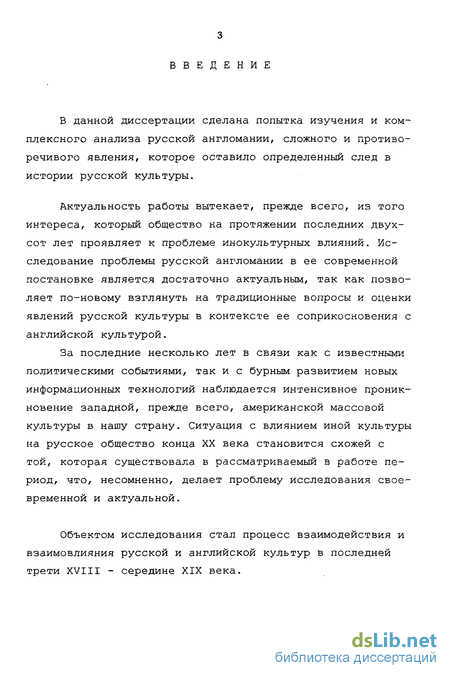 3

ВВЕДЕНИЕ

В данной диссертации сделана попытка изучения и комплексного анализа русской англомании, сложного и противоречивого явления, которое оставило определенный след в истории русской культуры.

Актуальность работы вытекает, прежде всего, из того интереса, который общество на протяжении последних двухсот лет проявляет к проблеме инокультурных влияний. Исследование проблемы русской англомании в ее современной постановке является достаточно актуальным, так как позволяет по-новому взглянуть на традиционные вопросы и оценки явлений русской культуры в контексте ее соприкосновения с английской культурой.

За последние несколько лет в связи как с известными политическими событиями, так и с бурным развитием новых информационных технологий наблюдается интенсивное проникновение западной, прежде всего, американской массовой культуры в нашу страну. Ситуация с влиянием иной культуры на русское общество конца XX века становится схожей с той, которая существовала в рассматриваемый в работе период, что, несомненно, делает проблему исследования своевременной и актуальной.

Объектом исследования стал процесс взаимодействия и взаимовлияния русской и английской культур в последней трети XVIII - середине XIX века.

dsLib.net
библиотека диссертаций